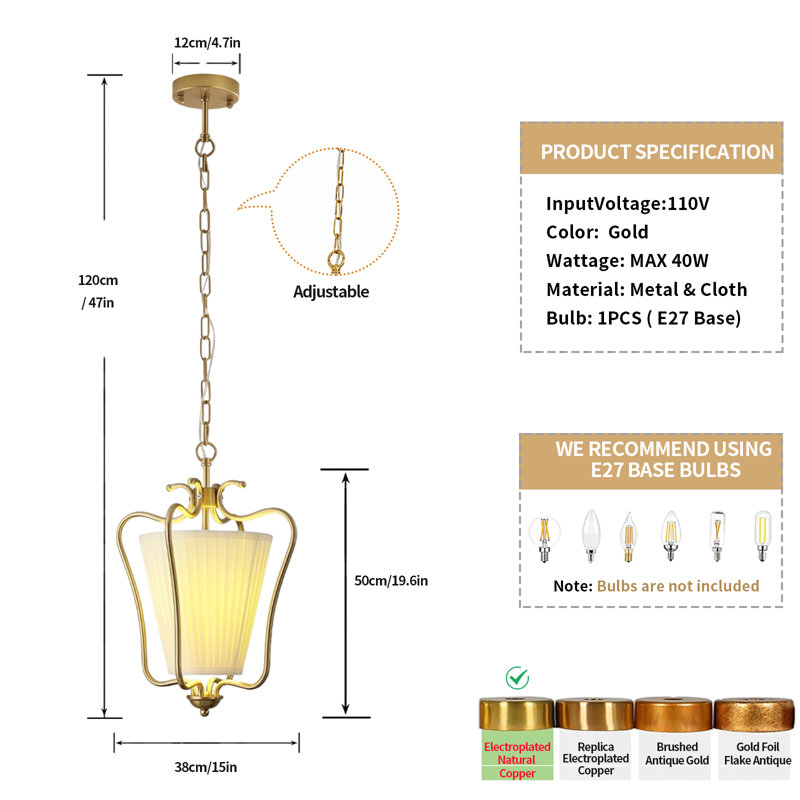 12cm/4.7in

120cm
/ 47in

Adjustable

50cm/19.6in

38cm/15in

PRODUCT SPECIFICATION

InputVoltage:110V
Color: Gold
Wattage: MAX 40W
Material: Metal & Cloth
Bulb: 1PCS ( E27 Base)

WE RECOMMEND USING
E27 BASE BULBS

Note: Bulbs are not included

Electroplated Natural Copper

Replica Electroplated Copper

Brushed Antique Gold

Gold Foil Flake Antique